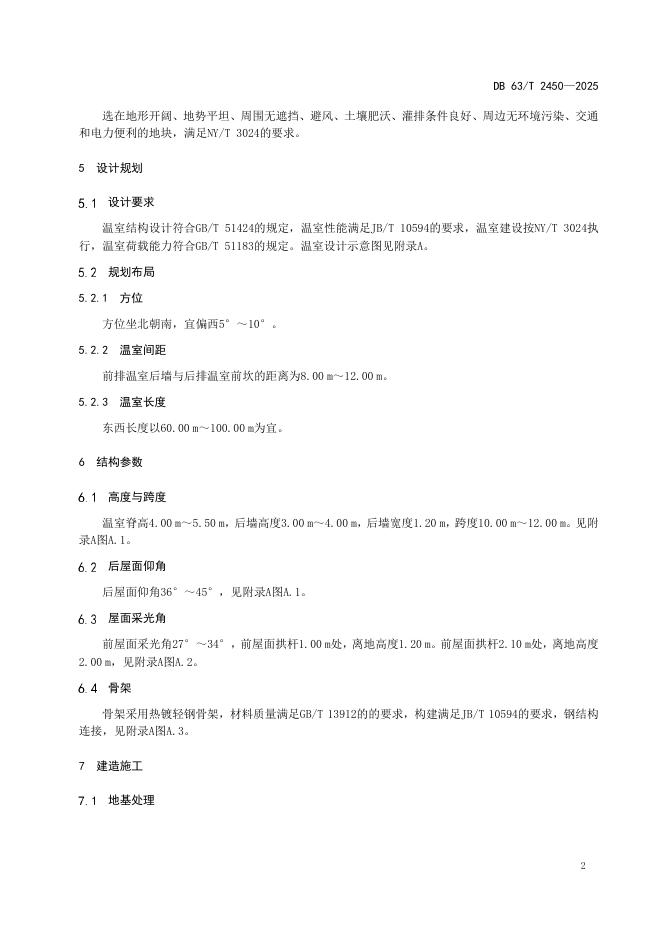 DB 63/T 2450—2025

选在地形开阔、地势平坦、周围无遮挡、避风、土壤肥沃、灌排条件良好、周边无环境污染、交通和电力便利的地块，满足NY/T 3024的要求。

5 设计规划

5.1 设计要求

温室结构设计符合GB/T 51424的规定，温室性能满足JB/T 10594的要求，温室建设按NY/T 3024执行，温室荷载能力符合GB/T 51183的规定。温室设计示意图见附录A。

5.2 规划布局

5.2.1 方位

方位坐北朝南，宜偏西5°～10°。

5.2.2 温室间距

前排温室后墙与后排温室前坎的距离为8.00 m～12.00 m。

5.2.3 温室长度

东西长度以60.00 m～100.00 m为宜。

6 结构参数

6.1 高度与跨度

温室脊高4.00 m～5.50 m，后墙高度3.00 m～4.00 m，后墙宽度1.20 m，跨度10.00 m～12.00 m。见附录A图A.1。

6.2 后屋面仰角

后屋面仰角36°～45°，见附录A图A.1。

6.3 屋面采光角

前屋面采光角27°～34°，前屋面拱杆1.00 m处，离地高度1.20 m。前屋面拱杆2.10 m处，离地高度2.00 m，见附录A图A.2。

6.4 骨架

骨架采用热镀轻钢骨架，材料质量满足GB/T 13912的的要求，构建满足JB/T 10594的要求，钢结构连接，见附录A图A.3。

7 建造施工

7.1 地基处理

2